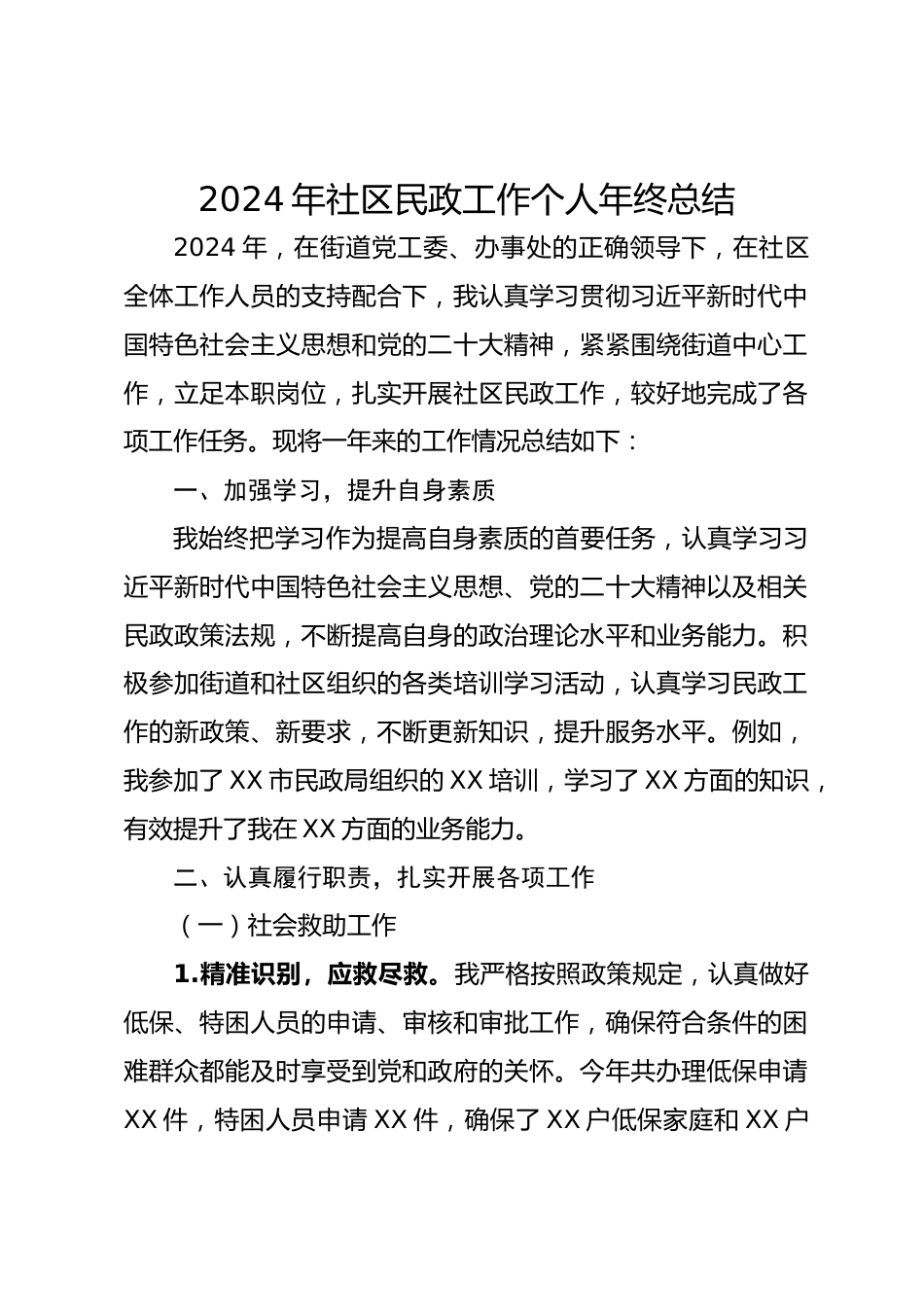 2024 年社区民政工作个人年终总结

2024 年，在街道党工委、办事处的正确领导下，在社区全体工作人员的支持配合下，我认真学习贯彻习近平新时代中国特色社会主义思想和党的二十大精神，紧紧围绕街道中心工作，立足本职岗位，扎实开展社区民政工作，较好地完成了各项工作任务。现将一年来的工作情况总结如下：

一、加强学习，提升自身素质

我始终把学习作为提高自身素质的首要任务，认真学习习近平新时代中国特色社会主义思想、党的二十大精神以及相关民政政策法规，不断提高自身的政治理论水平和业务能力。积极参加街道和社区组织的各类培训学习活动，认真学习民政工作的新政策、新要求，不断更新知识，提升服务水平。例如，我参加了 XX 市民政局组织的 XX 培训，学习了 XX 方面的知识，有效提升了我在 XX 方面的业务能力。

二、认真履行职责，扎实开展各项工作

（一）社会救助工作

1.精准识别，应救尽救。我严格按照政策规定，认真做好低保、特困人员的申请、审核和审批工作，确保符合条件的困难群众都能及时享受到党和政府的关怀。今年共办理低保申请 XX 件，特困人员申请 XX 件，确保了 XX 户低保家庭和 XX 户